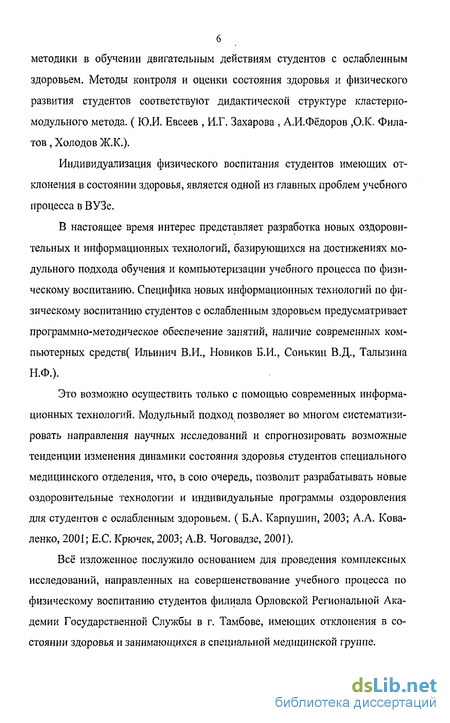 6

методики в обучении двигательным действиям студентов с ослабленным здоровьем. Методы контроля и оценки состояния здоровья и физического развития студентов соответствуют дидактической структуре кластерно-модульного метода. ( Ю.И. Евсеев , И.Г. Захарова , А.И.Фёдоров ,О.К. Филатов , Холодов Ж.К.).

Индивидуализация физического воспитания студентов имеющих отклонения в состоянии здоровья, является одной из главных проблем учебного процесса в ВУЗе.

В настоящее время интерес представляет разработка новых оздоровительных и информационных технологий, базирующихся на достижениях модульного подхода обучения и компьютеризации учебного процесса по физическому воспитанию. Специфика новых информационных технологий по физическому воспитанию студентов с ослабленным здоровьем предусматривает программно-методическое обеспечение занятий, наличие современных компьютерных средств( Ильинич В.И., Новиков Б.И., Сонькин В.Д., Талызина Н.Ф.).

Это возможно осуществить только с помощью современных информационных технологий. Модульный подход позволяет во многом систематизировать направления научных исследований и спрогнозировать возможные тенденции изменения динамики состояния здоровья студентов специального медицинского отделения, что, в сою очередь, позволит разрабатывать новые оздоровительные технологии и индивидуальные программы оздоровления для студентов с ослабленным здоровьем. ( Б.А. Карпушин, 2003; А.А. Коваленко, 2001; Е.С. Крючек, 2003; А.В. Чоговадзе, 2001).

Всё изложенное послужило основанием для проведения комплексных исследований, направленных на совершенствование учебного процесса по физическому воспитанию студентов филиала Орловской Региональной Академии Государственной Службы в г. Тамбове, имеющих отклонения в состоянии здоровья и занимающихся в специальной медицинской группе.

dsLib.net
библиотека диссертаций